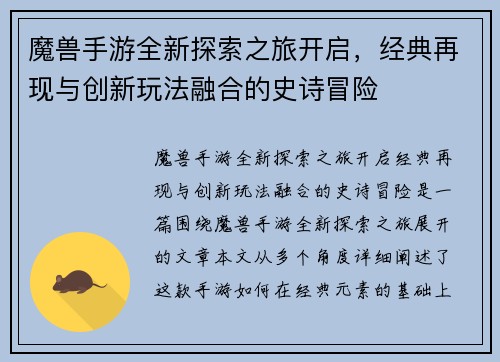 魔兽手游全新探索之旅开启，经典再现与创新玩法融合的史诗冒险

魔兽手游全新探索之旅开启经典再现与创新玩法融合的史诗冒险是一篇围绕魔兽手游全新探索之旅展开的文章本文从多个角度详细阐述了这款手游如何在经典元素的基础上